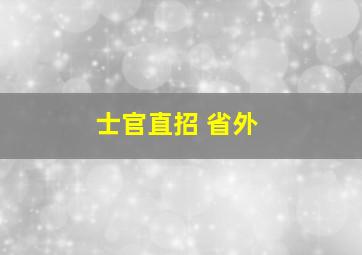 士官直招 省外